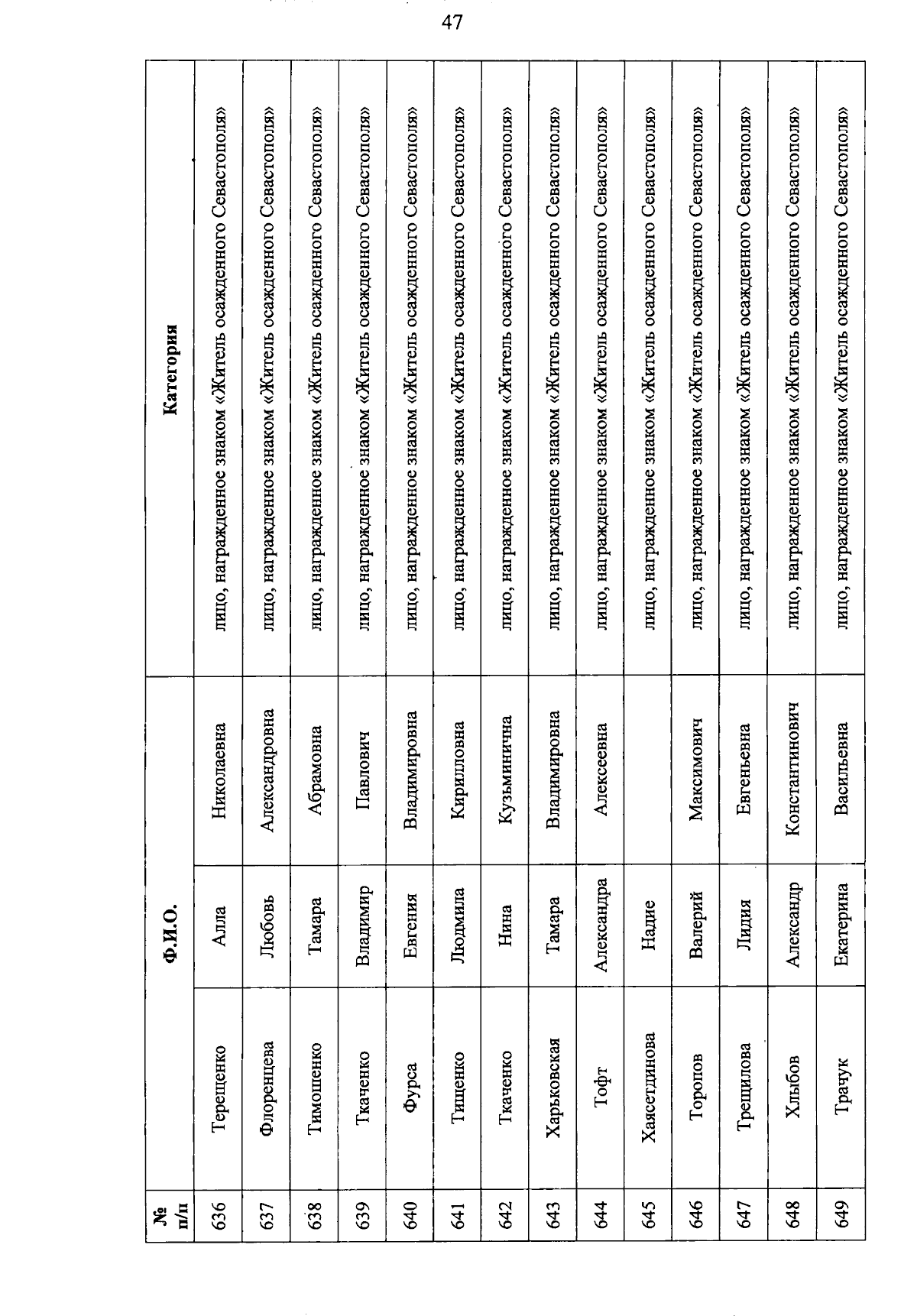 47

| № п/п | Ф.И.О. | | | Категория |
|---|---|---|---|---|
| 636 | Терещенко | Алла | Николаевна | лицо, награжденное знаком «Житель осажденного Севастополя» |
| 637 | Флоренцева | Любовь | Александровна | лицо, награжденное знаком «Житель осажденного Севастополя» |
| 638 | Тимошенко | Тамара | Абрамовна | лицо, награжденное знаком «Житель осажденного Севастополя» |
| 639 | Ткаченко | Владимир | Павлович | лицо, награжденное знаком «Житель осажденного Севастополя» |
| 640 | Фурса | Евгения | Владимировна | лицо, награжденное знаком «Житель осажденного Севастополя» |
| 641 | Тищенко | Людмила | Кирилловна | лицо, награжденное знаком «Житель осажденного Севастополя» |
| 642 | Ткаченко | Нина | Кузьминична | лицо, награжденное знаком «Житель осажденного Севастополя» |
| 643 | Харьковская | Тамара | Владимировна | лицо, награжденное знаком «Житель осажденного Севастополя» |
| 644 | Тофт | Александра | Алексеевна | лицо, награжденное знаком «Житель осажденного Севастополя» |
| 645 | Хаясетдинова | Надие | | лицо, награжденное знаком «Житель осажденного Севастополя» |
| 646 | Торопов | Валерий | Максимович | лицо, награжденное знаком «Житель осажденного Севастополя» |
| 647 | Трещилова | Лидия | Евгеньевна | лицо, награжденное знаком «Житель осажденного Севастополя» |
| 648 | Хлыбов | Александр | Константинович | лицо, награжденное знаком «Житель осажденного Севастополя» |
| 649 | Трачук | Екатерина | Васильевна | лицо, награжденное знаком «Житель осажденного Севастополя» |